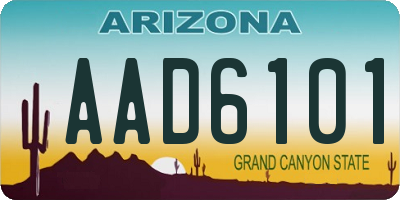 ARIZONA

AAD6101

GRAND CANYON STATE